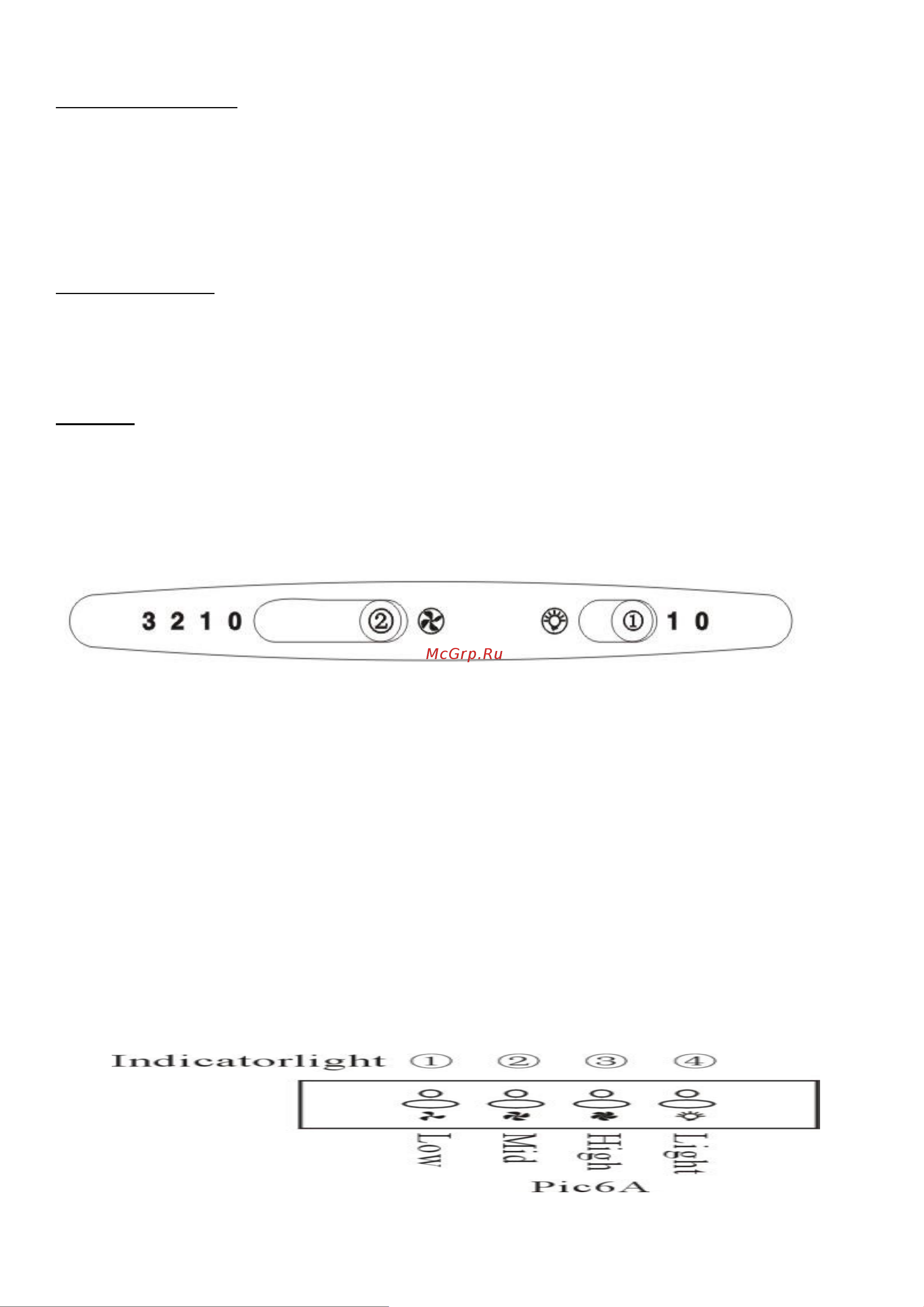 3 2 1 0 ② ① 1 0

McGrp.Ru

Indicatorlight ① ② ③ ④

Low Mid High Light

Pic6A